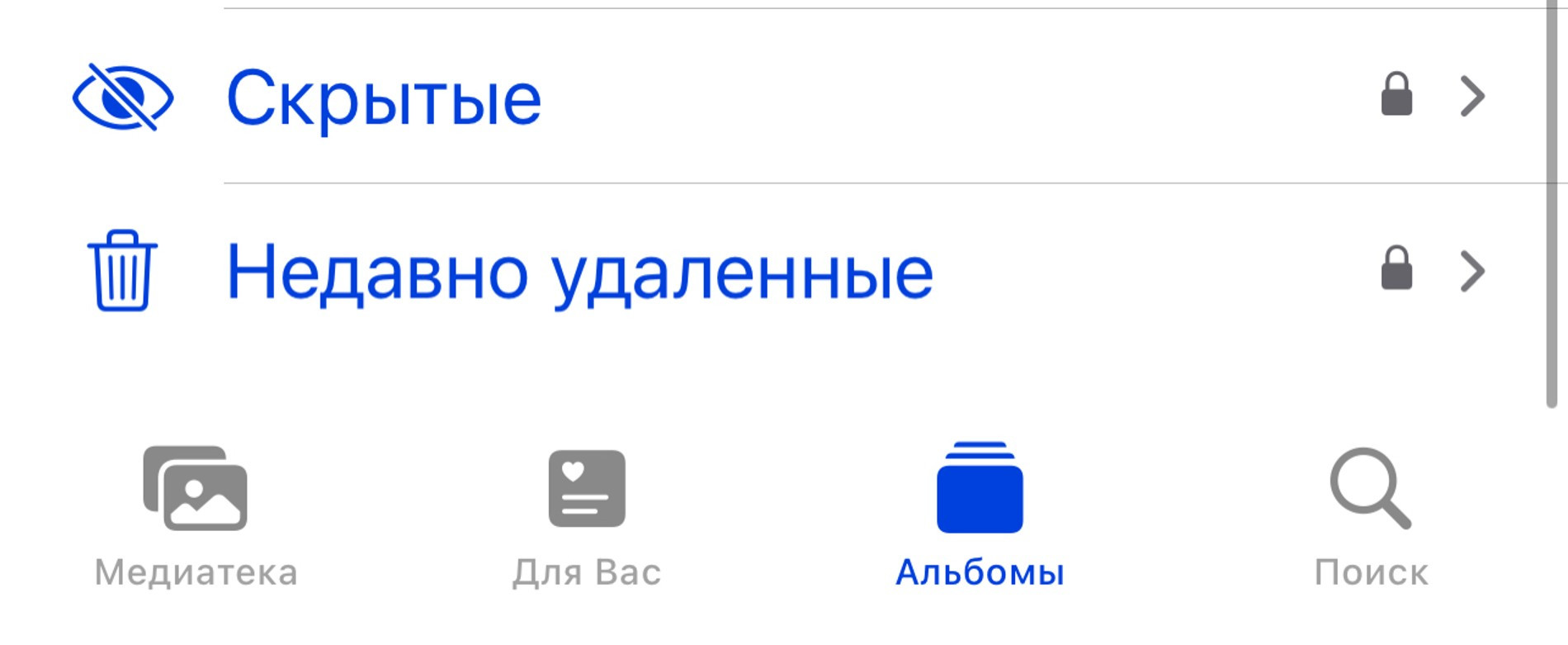 Скрытые

Недавно удаленные

Медиатека Для Вас Альбомы Поиск